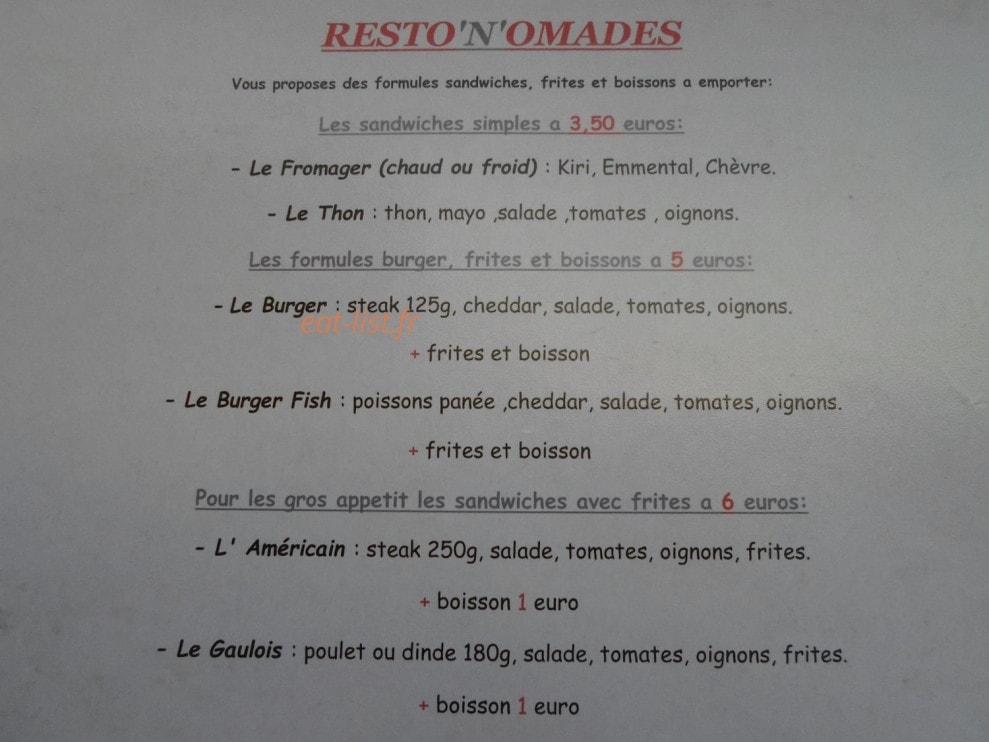 RESTO'N'OMADES

Vous proposes des formules sandwiches, frites et boissons a emporter:

Les sandwiches simples a 3,50 euros:

- Le Fromager (chaud ou froid) : Kiri, Emmental, Chèvre.

- Le Thon : thon, mayo ,salade ,tomates , oignons.

Les formules burger, frites et boissons a 5 euros:

- Le Burger : steak 125g, cheddar, salade, tomates, oignons.

+ frites et boisson

- Le Burger Fish : poissons panée ,cheddar, salade, tomates, oignons.

+ frites et boisson

Pour les gros appetit les sandwiches avec frites a 6 euros:

- L' Américain : steak 250g, salade, tomates, oignons, frites.

+ boisson 1 euro

- Le Gaulois : poulet ou dinde 180g, salade, tomates, oignons, frites.

+ boisson 1 euro

eat-list.fr